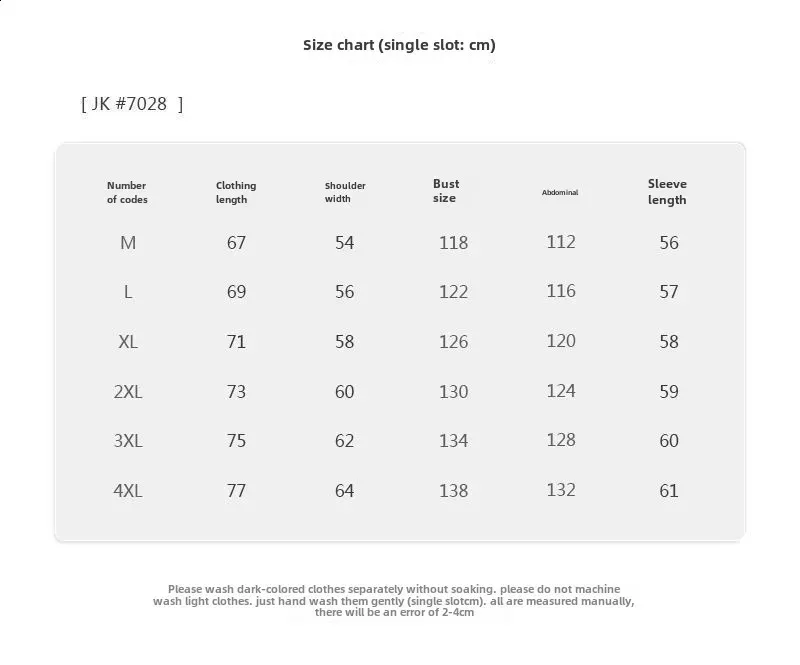 Size chart (single slot: cm)

[ JK #7028 ]

| Number of codes | Clothing length | Shoulder width | Bust size | Abdominal | Sleeve length |
|---|---|---|---|---|---|
| M | 67 | 54 | 118 | 112 | 56 |
| L | 69 | 56 | 122 | 116 | 57 |
| XL | 71 | 58 | 126 | 120 | 58 |
| 2XL | 73 | 60 | 130 | 124 | 59 |
| 3XL | 75 | 62 | 134 | 128 | 60 |
| 4XL | 77 | 64 | 138 | 132 | 61 |

Please wash dark-colored clothes separately without soaking. please do not machine wash light clothes. just hand wash them gently (single slotcm). all are measured manually, there will be an error of 2-4cm